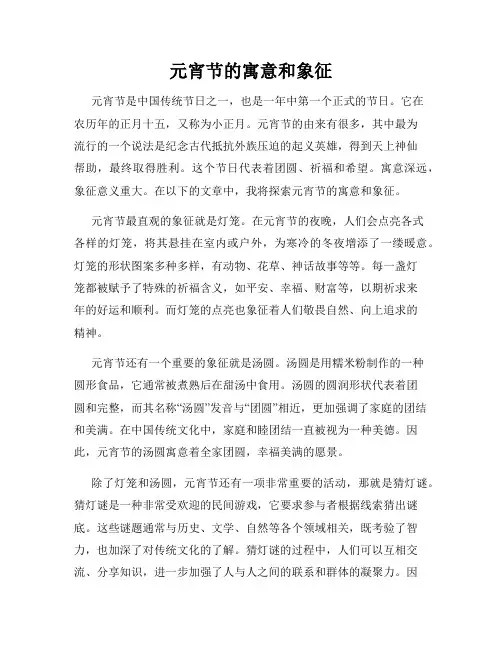 元宵节的寓意和象征

元宵节是中国传统节日之一，也是一年中第一个正式的节日。它在农历年的正月十五，又称为小正月。元宵节的由来有很多，其中最为流行的一个说法是纪念古代抵抗外族压迫的起义英雄，得到天上神仙帮助，最终取得胜利。这个节日代表着团圆、祈福和希望。寓意深远，象征意义重大。在以下的文章中，我将探索元宵节的寓意和象征。

元宵节最直观的象征就是灯笼。在元宵节的夜晚，人们会点亮各式各样的灯笼，将其悬挂在室内或户外，为寒冷的冬夜增添了一缕暖意。灯笼的形状图案多种多样，有动物、花草、神话故事等等。每一盏灯笼都被赋予了特殊的祈福含义，如平安、幸福、财富等，以期祈求来年的好运和顺利。而灯笼的点亮也象征着人们敬畏自然、向上追求的精神。

元宵节还有一个重要的象征就是汤圆。汤圆是用糯米粉制作的一种圆形食品，它通常被煮熟后在甜汤中食用。汤圆的圆润形状代表着团圆和完整，而其名称“汤圆”发音与“团圆”相近，更加强调了家庭的团结和美满。在中国传统文化中，家庭和睦团结一直被视为一种美德。因此，元宵节的汤圆寓意着全家团圆，幸福美满的愿景。

除了灯笼和汤圆，元宵节还有一项非常重要的活动，那就是猜灯谜。猜灯谜是一种非常受欢迎的民间游戏，它要求参与者根据线索猜出谜底。这些谜题通常与历史、文学、自然等各个领域相关，既考验了智力，也加深了对传统文化的了解。猜灯谜的过程中，人们可以互相交流、分享知识，进一步加强了人与人之间的联系和群体的凝聚力。因